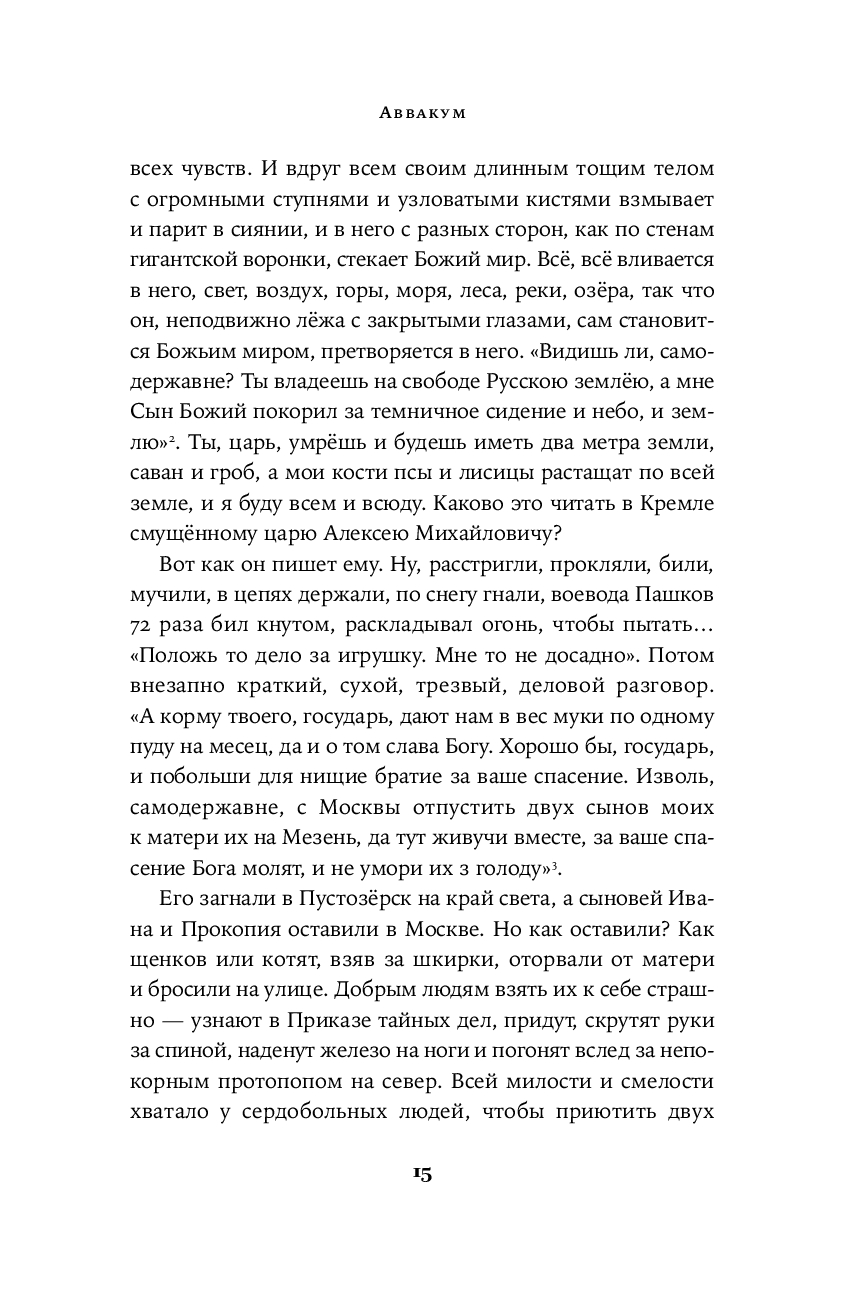 Аввакум

всех чувств. И вдруг всем своим длинным тощим телом с огромными ступнями и узловатыми кистями взмывает и парит в сиянии, и в него с разных сторон, как по стенам гигантской воронки, стекает Божий мир. Всё, всё вливается в него, свет, воздух, горы, моря, леса, реки, озёра, так что он, неподвижно лёжа с закрытыми глазами, сам становится Божьим миром, претворяется в него. «Видишь ли, самодержавне? Ты владеешь на свободе Русскою землёю, а мне Сын Божий покорил за темничное сидение и небо, и землю»$^2$. Ты, царь, умрёшь и будешь иметь два метра земли, саван и гроб, а мои кости псы и лисицы растащат по всей земле, и я буду всем и всюду. Каково это читать в Кремле смущённому царю Алексею Михайловичу?

Вот как он пишет ему. Ну, расстригли, прокляли, били, мучили, в цепях держали, по снегу гнали, воевода Пашков 72 раза бил кнутом, раскладывал огонь, чтобы пытать… «Положь то дело за игрушку. Мне то не досадно». Потом внезапно краткий, сухой, трезвый, деловой разговор. «А корму твоего, государь, дают нам в вес муки по одному пуду на месец, да и о том слава Богу. Хорошо бы, государь, и побольши для нищие братие за ваше спасение. Изволь, самодержавне, с Москвы отпустить двух сынов моих к матери их на Мезень, да тут живучи вместе, за ваше спасение Бога молят, и не умори их з голоду»$^3$.

Его загнали в Пустозёрск на край света, а сыновей Ивана и Прокопия оставили в Москве. Но как оставили? Как щенков или котят, взяв за шкирки, оторвали от матери и бросили на улице. Добрым людям взять их к себе страшно — узнают в Приказе тайных дел, придут, скрутят руки за спиной, наденут железо на ноги и погонят вслед за непокорным протопопом на север. Всей милости и смелости хватало у сердобольных людей, чтобы приютить двух

15